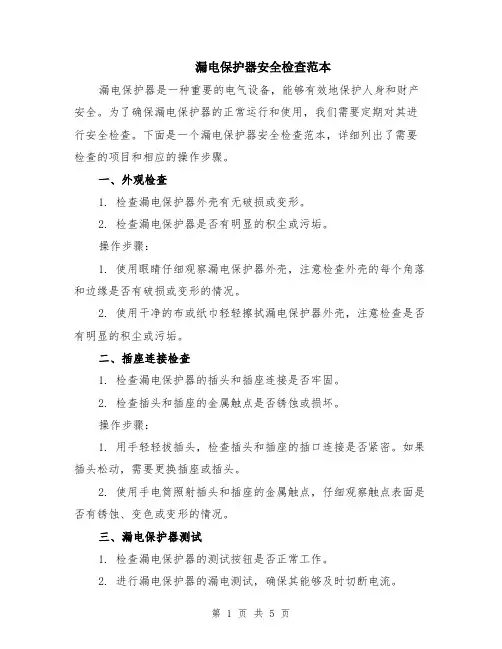 漏电保护器安全检查范本

漏电保护器是一种重要的电气设备，能够有效地保护人身和财产安全。为了确保漏电保护器的正常运行和使用，我们需要定期对其进行安全检查。下面是一个漏电保护器安全检查范本，详细列出了需要检查的项目和相应的操作步骤。

一、外观检查

1. 检查漏电保护器外壳有无破损或变形。

2. 检查漏电保护器是否有明显的积尘或污垢。

操作步骤：

1. 使用眼睛仔细观察漏电保护器外壳，注意检查外壳的每个角落和边缘是否有破损或变形的情况。

2. 使用干净的布或纸巾轻轻擦拭漏电保护器外壳，注意检查是否有明显的积尘或污垢。

二、插座连接检查

1. 检查漏电保护器的插头和插座连接是否牢固。

2. 检查插头和插座的金属触点是否锈蚀或损坏。

操作步骤：

1. 用手轻轻拔插头，检查插头和插座的插口连接是否紧密。如果插头松动，需要更换插座或插头。

2. 使用手电筒照射插头和插座的金属触点，仔细观察触点表面是否有锈蚀、变色或变形的情况。

三、漏电保护器测试

1. 检查漏电保护器的测试按钮是否正常工作。

2. 进行漏电保护器的漏电测试，确保其能够及时切断电流。

第 1 页 共 5 页